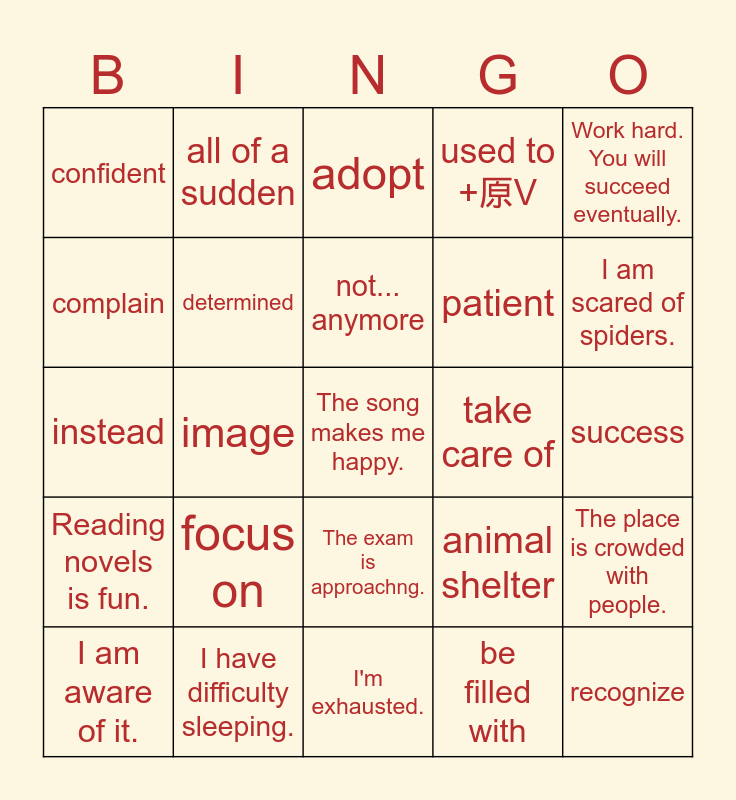 | B | I | N | G | O |
|---|---|---|---|---|
| confident | all of a sudden | adopt | used to +原V | Work hard. You will succeed eventually. |
| complain | determined | not... anymore | patient | I am scared of spiders. |
| instead | image | The song makes me happy. | take care of | success |
| Reading novels is fun. | focus on | The exam is approachng. | animal shelter | The place is crowded with people. |
| I am aware of it. | I have difficulty sleeping. | I'm exhausted. | be filled with | recognize |